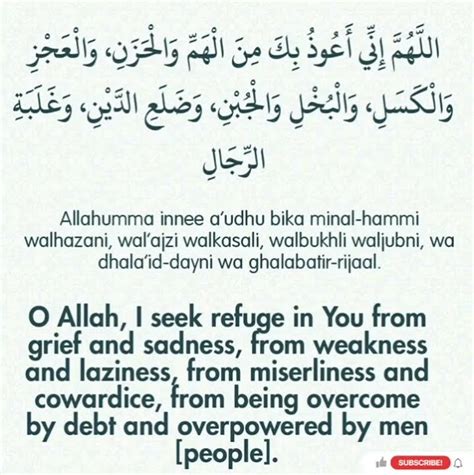 اللَّهُمَّ إِنِّي أَعُوذُ بِكَ مِنَ الْهَمِّ وَالْحَزَنِ، وَالْعَجْزِ وَالْكَسَلِ، وَالْبُخْلِ وَالْجُبْنِ، وَضَلَعِ الدَّيْنِ، وَغَلَبَةِ الرِّجَالِ

Allahumma innee a'udhu bika minal-hammi walhazani, wal'ajzi walkasali, walbukhli waljubni, wa dhala'id-dayni wa ghalabatir-rijaal.

O Allah, I seek refuge in You from grief and sadness, from weakness and laziness, from miserliness and cowardice, from being overcome by debt and overpowered by men [people].

SUBSCRIBE!